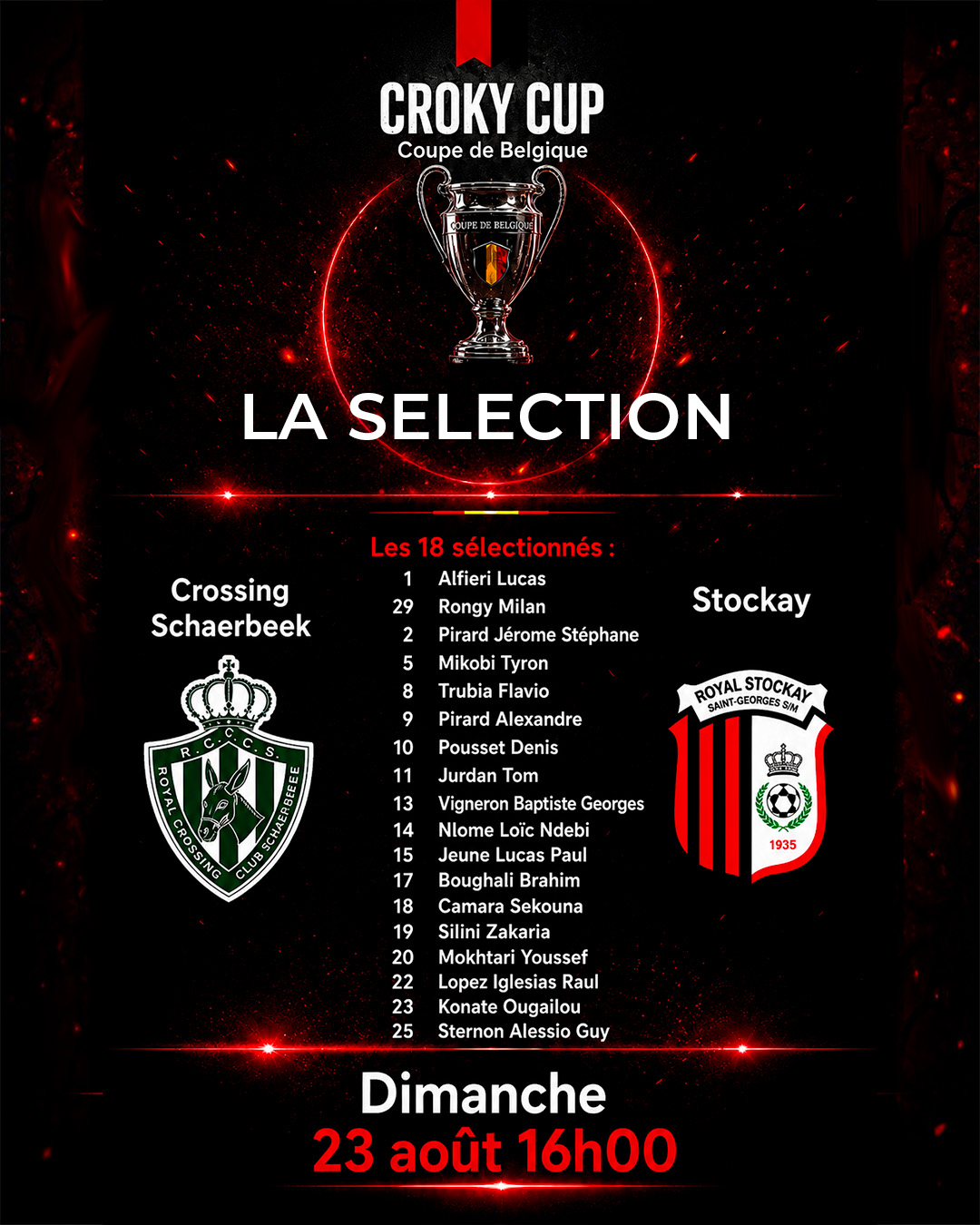 CROKY CUP
Coupe de Belgique

COUPE DE BELGIQUE

LA SELECTION

Crossing Schaerbeek

R.C.C.S.
ROYAL CROSSING CLUB SCHAERBEEEE

Les 18 sélectionnés :

1 Alfieri Lucas
29 Rongy Milan
2 Pirard Jérome Stéphane
5 Mikobi Tyron
8 Trubia Flavio
9 Pirard Alexandre
10 Pousset Denis
11 Jurdan Tom
13 Vigneron Baptiste Georges
14 Nlome Loïc Ndebi
15 Jeune Lucas Paul
17 Boughali Brahim
18 Camara Sekouna
19 Silini Zakaria
20 Mokhtari Youssef
22 Lopez Iglesias Raul
23 Konate Ougailou
25 Sternon Alessio Guy

Stockay

ROYAL STOCKAY
SAINT-GEORGES S/M
1935

Dimanche
23 août 16h00